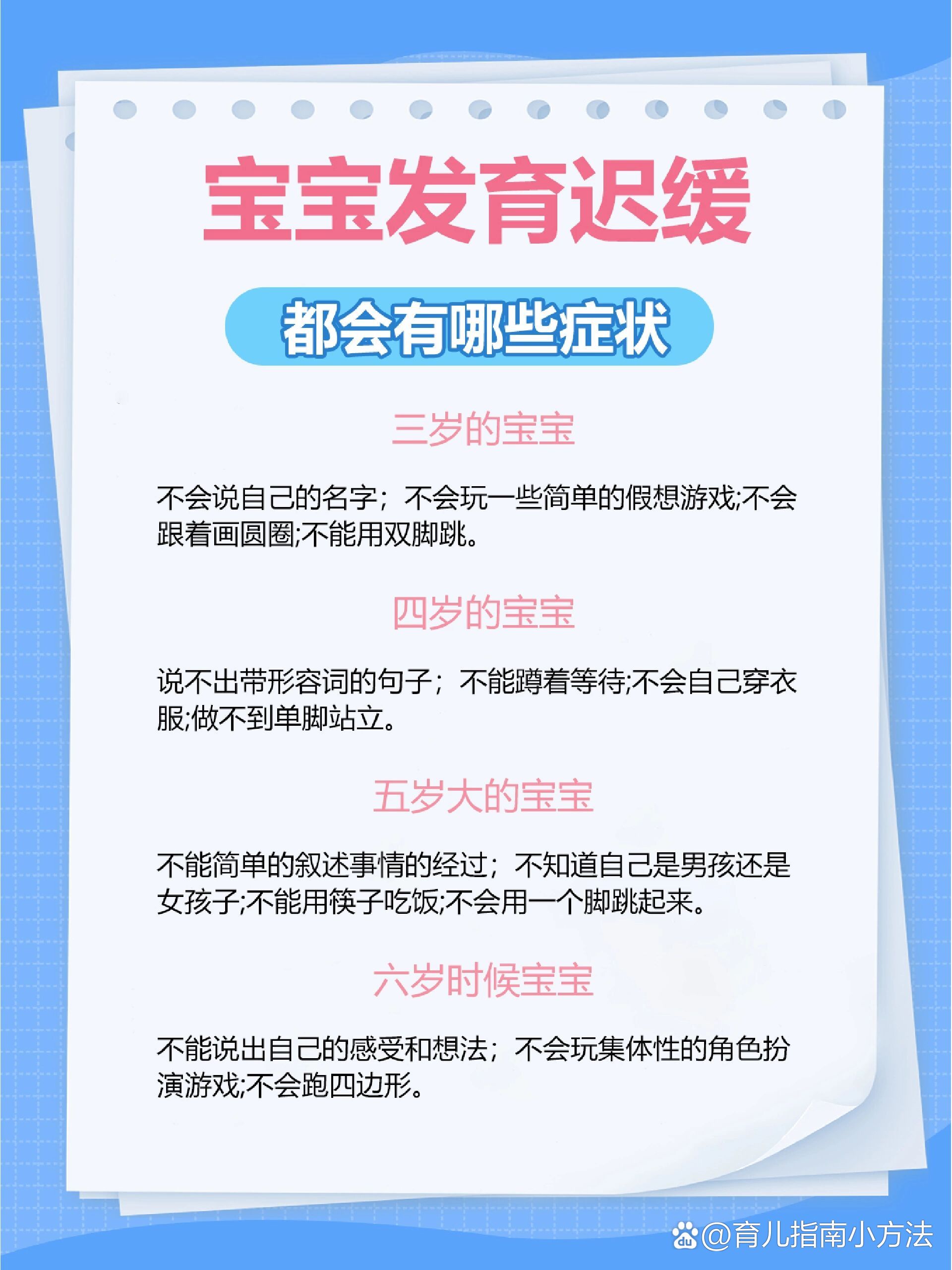 宝宝发育迟缓

都会有哪些症状

三岁的宝宝

不会说自己的名字；不会玩一些简单的假想游戏;不会跟着画圆圈;不能用双脚跳。

四岁的宝宝

说不出带形容词的句子；不能蹲着等待;不会自己穿衣服;做不到单脚站立。

五岁大的宝宝

不能简单的叙述事情的经过；不知道自己是男孩还是女孩子;不能用筷子吃饭;不会用一个脚跳起来。

六岁时候宝宝

不能说出自己的感受和想法；不会玩集体性的角色扮演游戏;不会跑四边形。

@育儿指南小方法